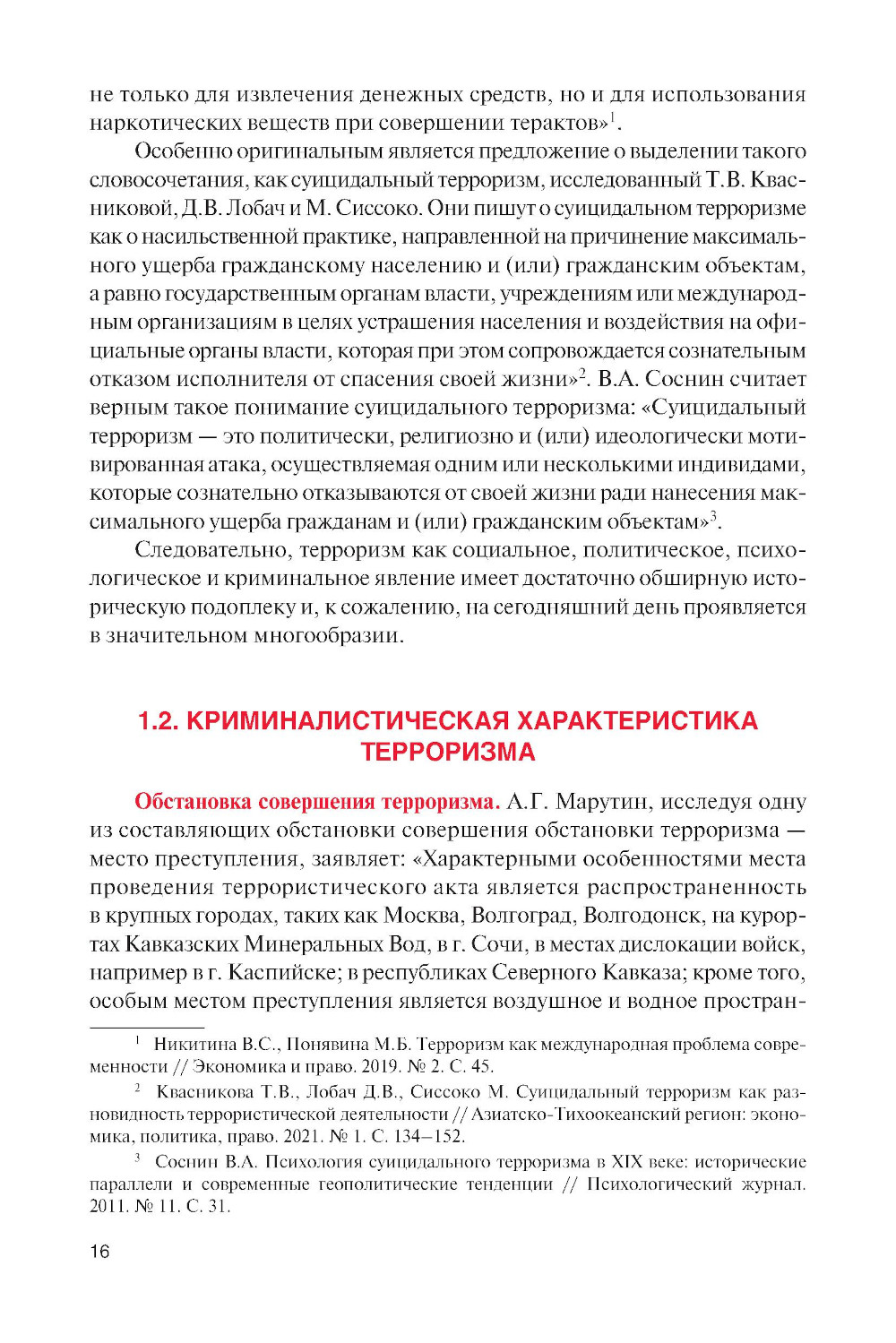 не только для извлечения денежных средств, но и для использования наркотических веществ при совершении терактов»$^1$.

Особенно оригинальным является предложение о выделении такого словосочетания, как суицидальный терроризм, исследованный Т.В. Квасниковой, Д.В. Лобач и М. Сиссоко. Они пишут о суицидальном терроризме как о насильственной практике, направленной на причинение максимального ущерба гражданскому населению и (или) гражданским объектам, а равно государственным органам власти, учреждениям или международным организациям в целях устрашения населения и воздействия на официальные органы власти, которая при этом сопровождается сознательным отказом исполнителя от спасения своей жизни»$^2$. В.А. Соснин считает верным такое понимание суицидального терроризма: «Суицидальный терроризм — это политически, религиозно и (или) идеологически мотивированная атака, осуществляемая одним или несколькими индивидами, которые сознательно отказываются от своей жизни ради нанесения максимального ущерба гражданам и (или) гражданским объектам»$^3$.

Следовательно, терроризм как социальное, политическое, психологическое и криминальное явление имеет достаточно обширную историческую подоплеку и, к сожалению, на сегодняшний день проявляется в значительном многообразии.

1.2. КРИМИНАЛИСТИЧЕСКАЯ ХАРАКТЕРИСТИКА ТЕРРОРИЗМА

Обстановка совершения терроризма. А.Г. Марутин, исследуя одну из составляющих обстановки совершения обстановки терроризма — место преступления, заявляет: «Характерными особенностями места проведения террористического акта является распространенность в крупных городах, таких как Москва, Волгоград, Волгодонск, на курортах Кавказских Минеральных Вод, в г. Сочи, в местах дислокации войск, например в г. Каспийске; в республиках Северного Кавказа; кроме того, особым местом преступления является воздушное и водное простран-

$^1$ Никитина В.С., Понявина М.Б. Терроризм как международная проблема современности // Экономика и право. 2019. № 2. С. 45.

$^2$ Квасникова Т.В., Лобач Д.В., Сиссоко М. Суицидальный терроризм как разновидность террористической деятельности // Азиатско-Тихоокеанский регион: экономика, политика, право. 2021. № 1. С. 134–152.

$^3$ Соснин В.А. Психология суицидального терроризма в XIX веке: исторические параллели и современные геополитические тенденции // Психологический журнал. 2011. № 11. С. 31.

16